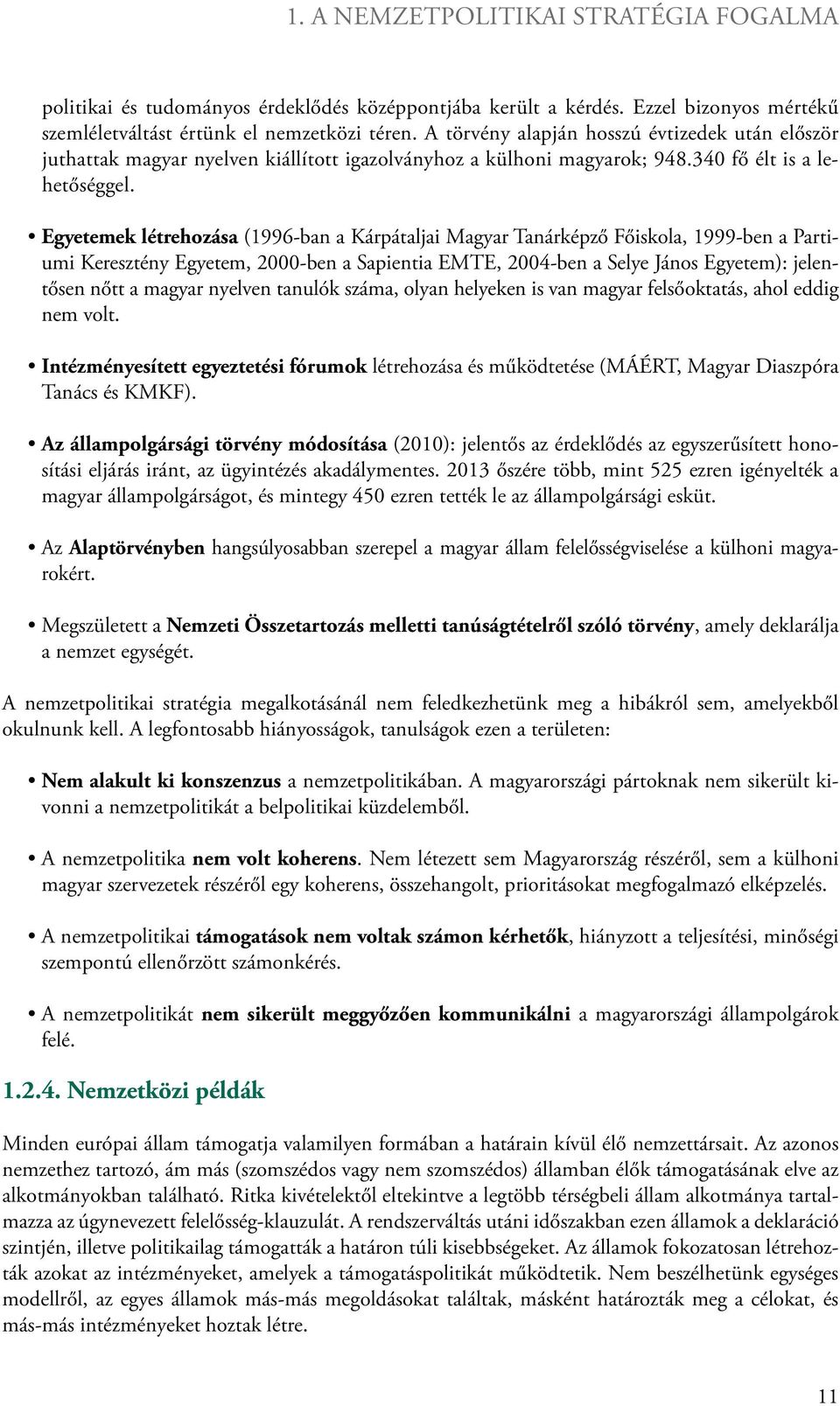 1. A NEMZETPOLITIKAI STRATÉGIA FOGALMA

politikai és tudományos érdeklődés középpontjába került a kérdés. Ezzel bizonyos mértékű szemléletváltást értünk el nemzetközi téren. A törvény alapján hosszú évtizedek után először juthattak magyar nyelven kiállított igazolványhoz a külhoni magyarok; 948.340 fő élt is a lehetőséggel.

• Egyetemek létrehozása (1996-ban a Kárpátaljai Magyar Tanárképző Főiskola, 1999-ben a Partiumi Keresztény Egyetem, 2000-ben a Sapientia EMTE, 2004-ben a Selye János Egyetem): jelentősen nőtt a magyar nyelven tanulók száma, olyan helyeken is van magyar felsőoktatás, ahol eddig nem volt.

• Intézményesített egyeztetési fórumok létrehozása és működtetése (MÁÉRT, Magyar Diaszpóra Tanács és KMKF).

• Az állampolgársági törvény módosítása (2010): jelentős az érdeklődés az egyszerűsített honosítási eljárás iránt, az ügyintézés akadálymentes. 2013 őszére több, mint 525 ezren igényelték a magyar állampolgárságot, és mintegy 450 ezren tették le az állampolgársági esküt.

• Az Alaptörvényben hangsúlyosabban szerepel a magyar állam felelősségviselése a külhoni magyarokért.

• Megszületett a Nemzeti Összetartozás melletti tanúságtételről szóló törvény, amely deklarálja a nemzet egységét.

A nemzetpolitikai stratégia megalkotásánál nem feledkezhetünk meg a hibákról sem, amelyekből okulnunk kell. A legfontosabb hiányosságok, tanulságok ezen a területen:

• Nem alakult ki konszenzus a nemzetpolitikában. A magyarországi pártoknak nem sikerült kivonni a nemzetpolitikát a belpolitikai küzdelemből.

• A nemzetpolitika nem volt koherens. Nem létezett sem Magyarország részéről, sem a külhoni magyar szervezetek részéről egy koherens, összehangolt, prioritásokat megfogalmazó elképzelés.

• A nemzetpolitikai támogatások nem voltak számon kérhetők, hiányzott a teljesítési, minőségi szempontú ellenőrzött számonkérés.

• A nemzetpolitikát nem sikerült meggyőzően kommunikálni a magyarországi állampolgárok felé.

1.2.4. Nemzetközi példák

Minden európai állam támogatja valamilyen formában a határain kívül élő nemzettársait. Az azonos nemzethez tartozó, ám más (szomszédos vagy nem szomszédos) államban élők támogatásának elve az alkotmányokban található. Ritka kivételektől eltekintve a legtöbb térségbeli állam alkotmánya tartalmazza az úgynevezett felelősség-klauzulát. A rendszerváltás utáni időszakban ezen államok a deklaráció szintjén, illetve politikailag támogatták a határon túli kisebbségeket. Az államok fokozatosan létrehozták azokat az intézményeket, amelyek a támogatáspolitikát működtetik. Nem beszélhetünk egységes modellről, az egyes államok más-más megoldásokat találtak, másként határozták meg a célokat, és más-más intézményeket hoztak létre.

11